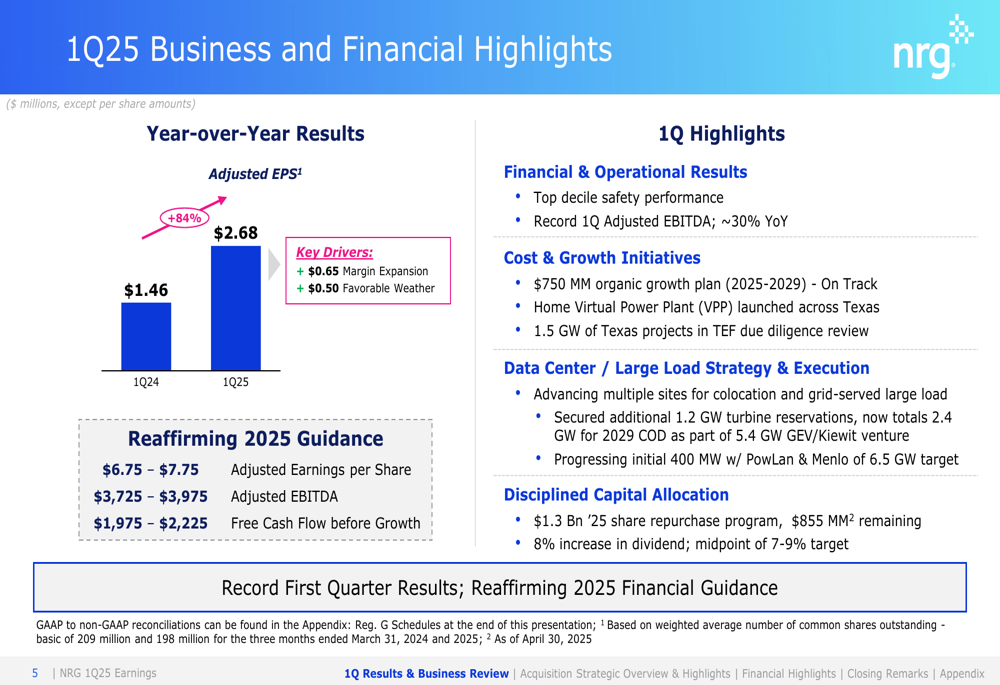 1Q25 Business and Financial Highlights

nrg

($ millions, except per share amounts)

Year-over-Year Results

Adjusted EPS$^{1}$

+84%

$1.46

$2.68

1Q24

1Q25

Key Drivers:
+ $0.65 Margin Expansion
+ $0.50 Favorable Weather

Reaffirming 2025 Guidance

$6.75 – $7.75 Adjusted Earnings per Share
$3,725 – $3,975 Adjusted EBITDA
$1,975 – $2,225 Free Cash Flow before Growth

1Q Highlights

Financial & Operational Results

• Top decile safety performance
• Record 1Q Adjusted EBITDA; ~30% YoY

Cost & Growth Initiatives

• $750 MM organic growth plan (2025-2029) - On Track
• Home Virtual Power Plant (VPP) launched across Texas
• 1.5 GW of Texas projects in TEF due diligence review

Data Center / Large Load Strategy & Execution

• Advancing multiple sites for colocation and grid-served large load
• Secured additional 1.2 GW turbine reservations, now totals 2.4 GW for 2029 COD as part of 5.4 GW GEV/Kiewit venture
• Progressing initial 400 MW w/ PowLan & Menlo of 6.5 GW target

Disciplined Capital Allocation

• $1.3 Bn '25 share repurchase program, $855 MM$^{2}$ remaining
• 8% increase in dividend; midpoint of 7-9% target

Record First Quarter Results; Reaffirming 2025 Financial Guidance

GAAP to non-GAAP reconciliations can be found in the Appendix: Reg. G Schedules at the end of this presentation; $^{1}$ Based on weighted average number of common shares outstanding - basic of 209 million and 198 million for the three months ended March 31, 2024 and 2025; $^{2}$ As of April 30, 2025

5 | NRG 1Q25 Earnings

1Q Results & Business Review | Acquisition Strategic Overview & Highlights | Financial Highlights | Closing Remarks | Appendix